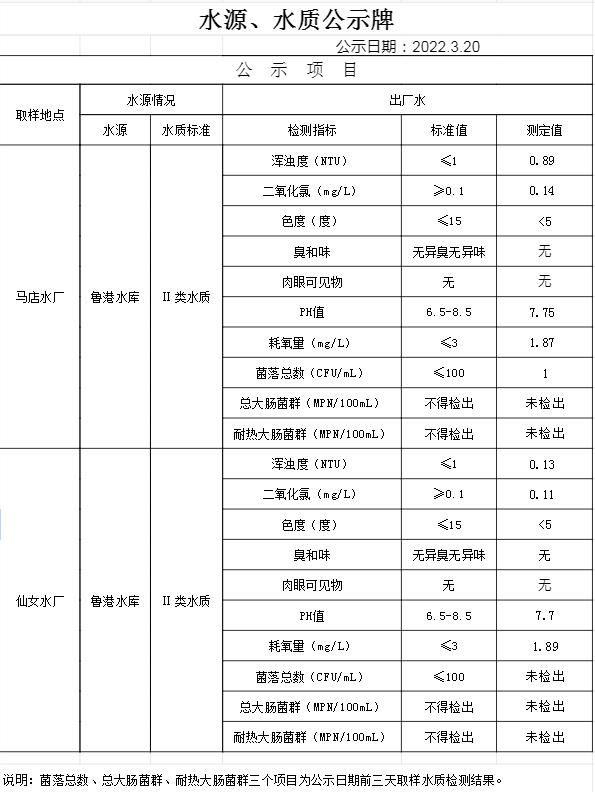 水源、水质公示牌

公示日期：2022.3.20

公 示 项 目

| 取样地点 | 水源情况 | | 出厂水 | | |
|---|---|---|---|---|---|
| | 水源 | 水质标准 | 检测指标 | 标准值 | 测定值 |
| 马店水厂 | 鲁港水库 | II类水质 | 浑浊度（NTU） | ≤1 | 0.89 |
| | | | 二氧化氯（mg/L） | ≥0.1 | 0.14 |
| | | | 色度（度） | ≤15 | <5 |
| | | | 臭和味 | 无异臭无异味 | 无 |
| | | | 肉眼可见物 | 无 | 无 |
| | | | PH值 | 6.5-8.5 | 7.75 |
| | | | 耗氧量（mg/L） | ≤3 | 1.87 |
| | | | 菌落总数（CFU/mL） | ≤100 | 1 |
| | | | 总大肠菌群（MPN/100mL） | 不得检出 | 未检出 |
| | | | 耐热大肠菌群（MPN/100mL） | 不得检出 | 未检出 |
| 仙女水厂 | 鲁港水库 | II类水质 | 浑浊度（NTU） | ≤1 | 0.13 |
| | | | 二氧化氯（mg/L） | ≥0.1 | 0.11 |
| | | | 色度（度） | ≤15 | <5 |
| | | | 臭和味 | 无异臭无异味 | 无 |
| | | | 肉眼可见物 | 无 | 无 |
| | | | PH值 | 6.5-8.5 | 7.7 |
| | | | 耗氧量（mg/L） | ≤3 | 1.89 |
| | | | 菌落总数（CFU/mL） | ≤100 | 未检出 |
| | | | 总大肠菌群（MPN/100mL） | 不得检出 | 未检出 |
| | | | 耐热大肠菌群（MPN/100mL） | 不得检出 | 未检出 |

说明：菌落总数、总大肠菌群、耐热大肠菌群三个项目为公示日期前三天取样水质检测结果。